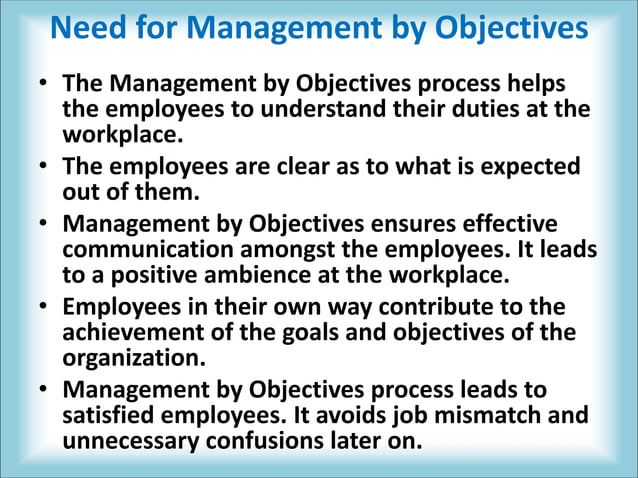 Need for Management by Objectives

• The Management by Objectives process helps the employees to understand their duties at the workplace.

• The employees are clear as to what is expected out of them.

• Management by Objectives ensures effective communication amongst the employees. It leads to a positive ambience at the workplace.

• Employees in their own way contribute to the achievement of the goals and objectives of the organization.

• Management by Objectives process leads to satisfied employees. It avoids job mismatch and unnecessary confusions later on.